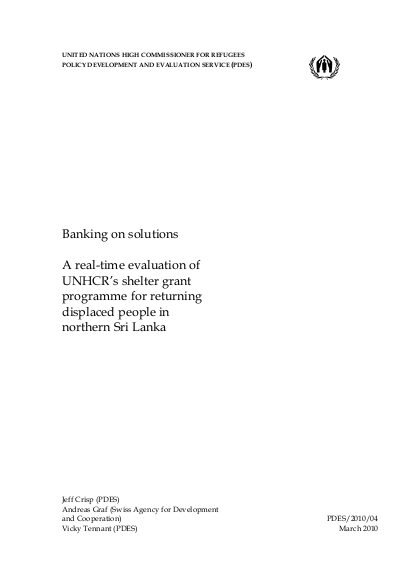 UNITED NATIONS HIGH COMMISSIONER FOR REFUGEES
POLICY DEVELOPMENT AND EVALUATION SERVICE (PDES)

Banking on solutions

A real-time evaluation of UNHCR's shelter grant programme for returning displaced people in northern Sri Lanka

Jeff Crisp (PDES)
Andreas Graf (Swiss Agency for Development and Cooperation)
Vicky Tennant (PDES)

PDES/2010/04
March 2010